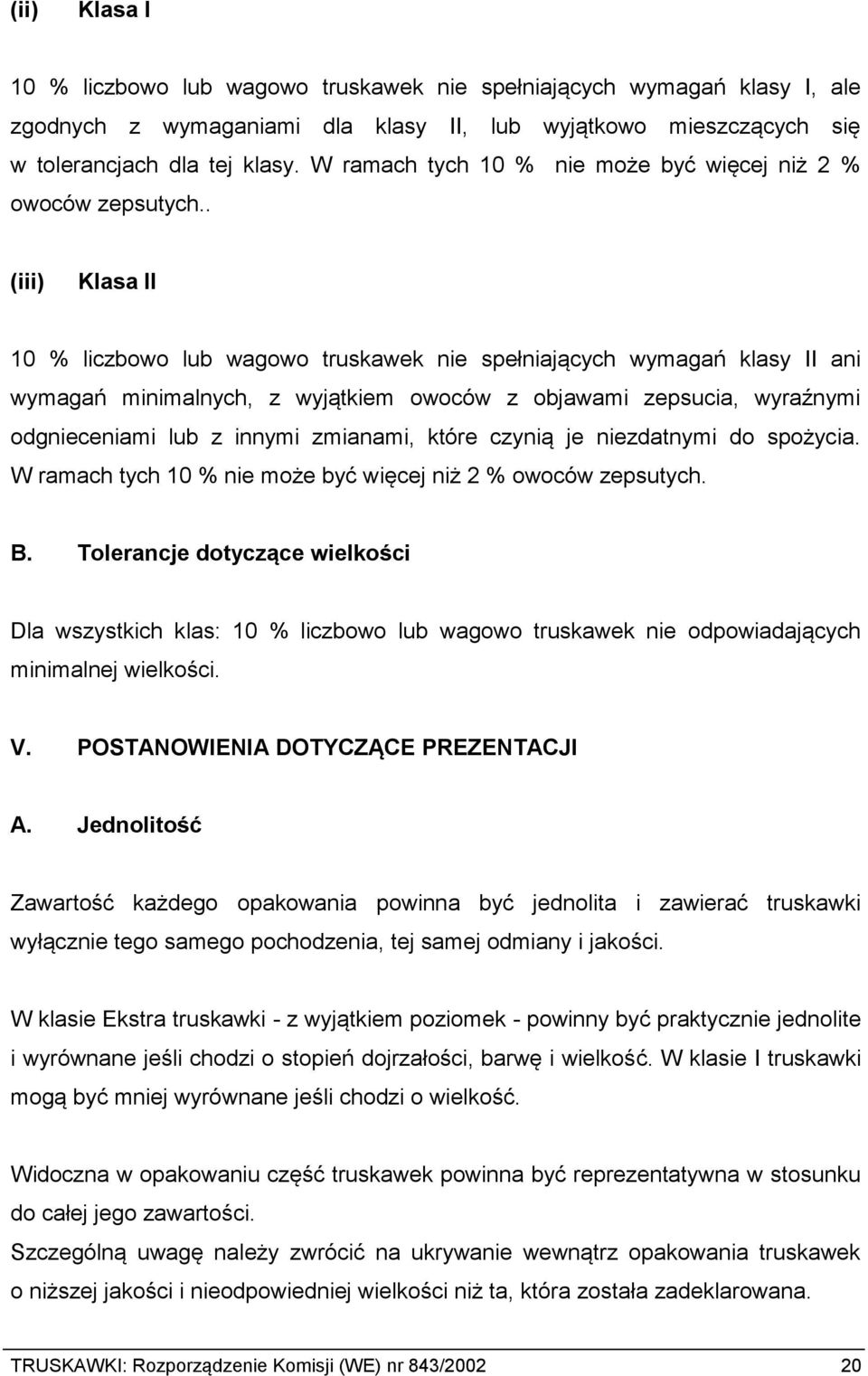 (ii) Klasa I

10 % liczbowo lub wagowo truskawek nie spełniających wymagań klasy I, ale zgodnych z wymaganiami dla klasy II, lub wyjątkowo mieszczących się w tolerancjach dla tej klasy. W ramach tych 10 % nie może być więcej niż 2 % owoców zepsutych..

(iii) Klasa II

10 % liczbowo lub wagowo truskawek nie spełniających wymagań klasy II ani wymagań minimalnych, z wyjątkiem owoców z objawami zepsucia, wyraźnymi odgnieceniami lub z innymi zmianami, które czynią je niezdatnymi do spożycia. W ramach tych 10 % nie może być więcej niż 2 % owoców zepsutych.

B. Tolerancje dotyczące wielkości

Dla wszystkich klas: 10 % liczbowo lub wagowo truskawek nie odpowiadających minimalnej wielkości.

V. POSTANOWIENIA DOTYCZĄCE PREZENTACJI

A. Jednolitość

Zawartość każdego opakowania powinna być jednolita i zawierać truskawki wyłącznie tego samego pochodzenia, tej samej odmiany i jakości.

W klasie Ekstra truskawki - z wyjątkiem poziomek - powinny być praktycznie jednolite i wyrównane jeśli chodzi o stopień dojrzałości, barwę i wielkość. W klasie I truskawki mogą być mniej wyrównane jeśli chodzi o wielkość.

Widoczna w opakowaniu część truskawek powinna być reprezentatywna w stosunku do całej jego zawartości.
Szczególną uwagę należy zwrócić na ukrywanie wewnątrz opakowania truskawek o niższej jakości i nieodpowiedniej wielkości niż ta, która została zadeklarowana.

TRUSKAWKI: Rozporządzenie Komisji (WE) nr 843/2002 20